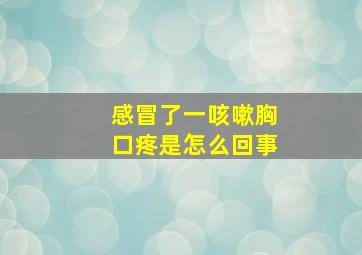 感冒了一咳嗽胸口疼是怎么回事